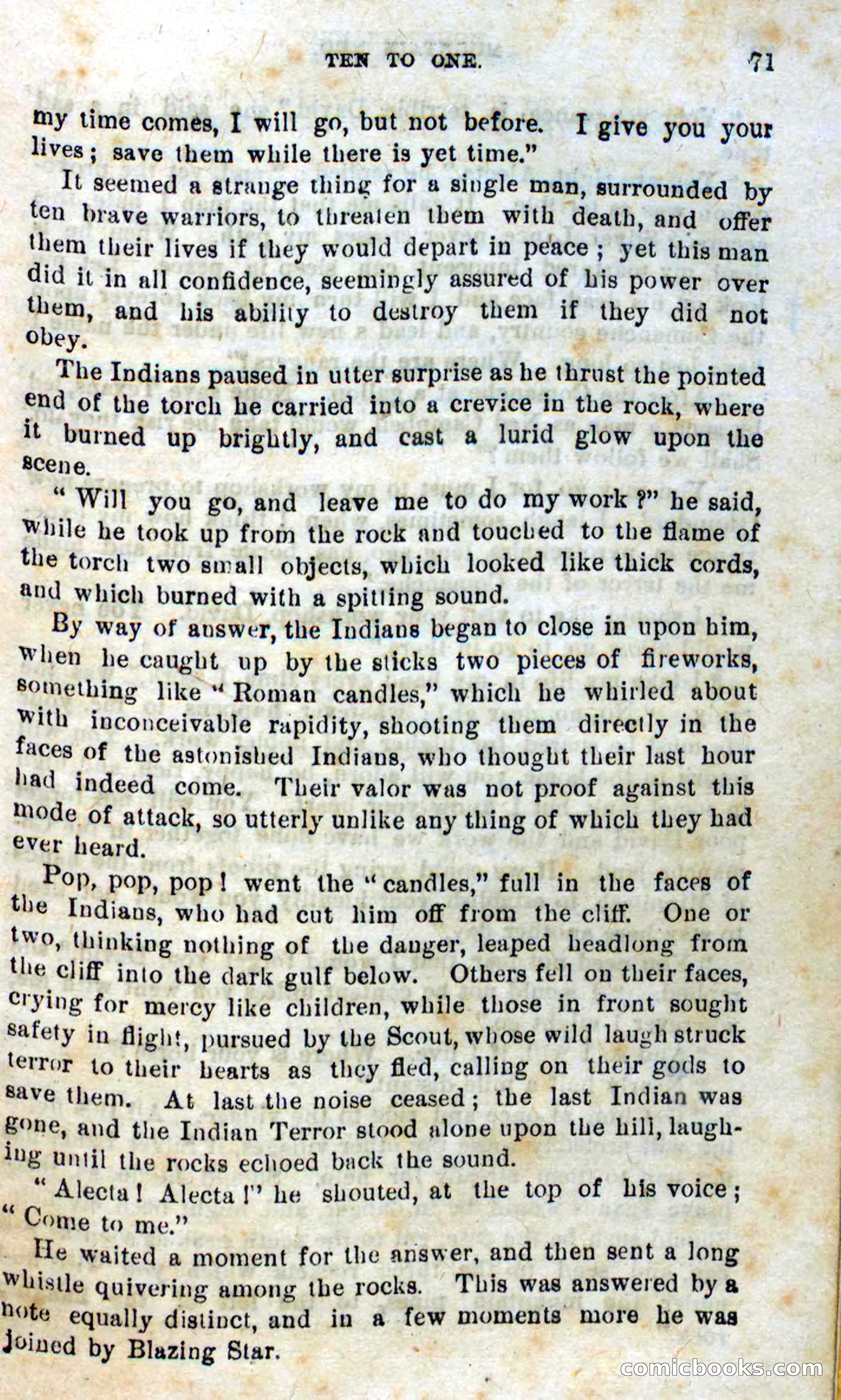 TEN TO ONE. 71

my time comes, I will go, but not before. I give you your lives; save them while there is yet time."

It seemed a strange thing for a single man, surrounded by ten brave warriors, to threaten them with death, and offer them their lives if they would depart in peace; yet this man did it in all confidence, seemingly assured of his power over them, and his ability to destroy them if they did not obey.

The Indians paused in utter surprise as he thrust the pointed end of the torch he carried into a crevice in the rock, where it burned up brightly, and cast a lurid glow upon the scene.

"Will you go, and leave me to do my work?" he said, while he took up from the rock and touched to the flame of the torch two small objects, which looked like thick cords, and which burned with a spitting sound.

By way of answer, the Indians began to close in upon him, when he caught up by the sticks two pieces of fireworks, something like "Roman candles," which he whirled about with inconceivable rapidity, shooting them directly in the faces of the astonished Indians, who thought their last hour had indeed come. Their valor was not proof against this mode of attack, so utterly unlike any thing of which they had ever heard.

Pop, pop, pop! went the "candles," full in the faces of the Indians, who had cut him off from the cliff. One or two, thinking nothing of the danger, leaped headlong from the cliff into the dark gulf below. Others fell on their faces, crying for mercy like children, while those in front sought safety in flight, pursued by the Scout, whose wild laugh struck terror to their hearts as they fled, calling on their gods to save them. At last the noise ceased; the last Indian was gone, and the Indian Terror stood alone upon the hill, laughing until the rocks echoed back the sound.

"Alecta! Alecta!" he shouted, at the top of his voice; "Come to me."

He waited a moment for the answer, and then sent a long whistle quivering among the rocks. This was answered by a note equally distinct, and in a few moments more he was joined by Blazing Star.

comicbooks.com